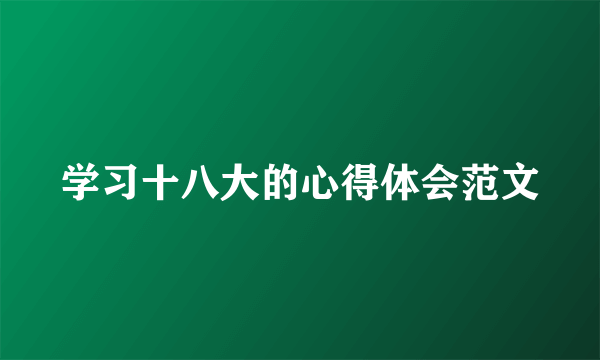 学习十八大的心得体会范文